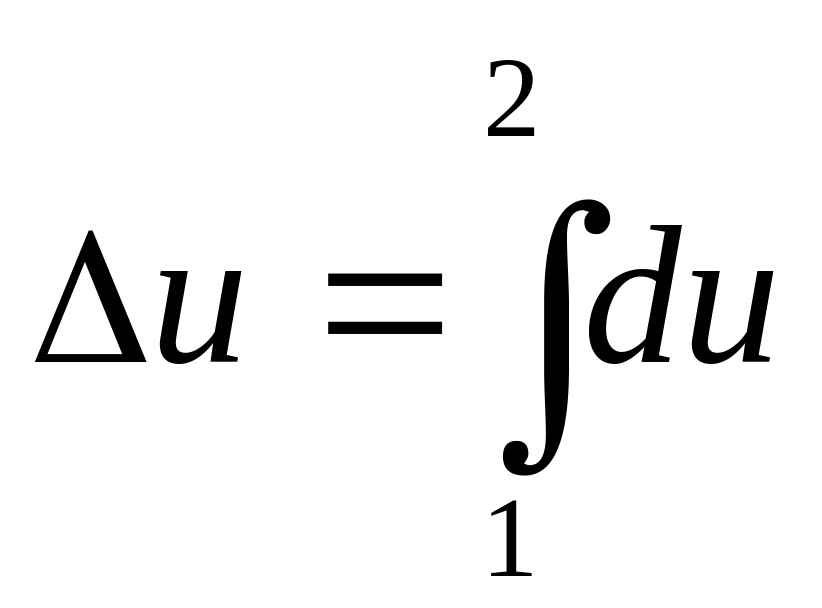 $\Delta u = \int_{1}^{2} du$